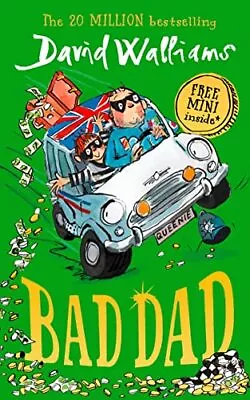 The 20 MILLION bestselling

David Walliams

FREE MINI inside*

QUEENIE

BAD DAD